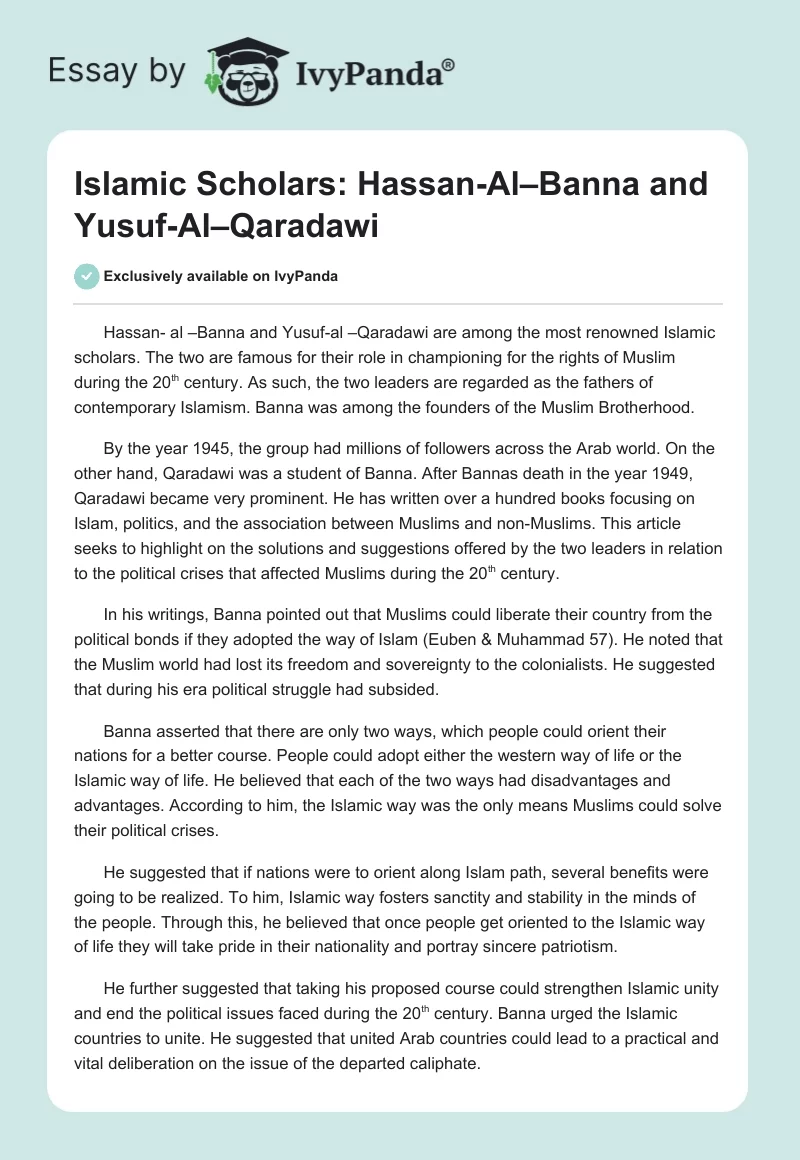 Essay by IvyPanda®

Islamic Scholars: Hassan-Al–Banna and Yusuf-Al–Qaradawi

Exclusively available on IvyPanda

Hassan- al –Banna and Yusuf-al –Qaradawi are among the most renowned Islamic scholars. The two are famous for their role in championing for the rights of Muslim during the 20$^{th}$ century. As such, the two leaders are regarded as the fathers of contemporary Islamism. Banna was among the founders of the Muslim Brotherhood.

By the year 1945, the group had millions of followers across the Arab world. On the other hand, Qaradawi was a student of Banna. After Bannas death in the year 1949, Qaradawi became very prominent. He has written over a hundred books focusing on Islam, politics, and the association between Muslims and non-Muslims. This article seeks to highlight on the solutions and suggestions offered by the two leaders in relation to the political crises that affected Muslims during the 20$^{th}$ century.

In his writings, Banna pointed out that Muslims could liberate their country from the political bonds if they adopted the way of Islam (Euben & Muhammad 57). He noted that the Muslim world had lost its freedom and sovereignty to the colonialists. He suggested that during his era political struggle had subsided.

Banna asserted that there are only two ways, which people could orient their nations for a better course. People could adopt either the western way of life or the Islamic way of life. He believed that each of the two ways had disadvantages and advantages. According to him, the Islamic way was the only means Muslims could solve their political crises.

He suggested that if nations were to orient along Islam path, several benefits were going to be realized. To him, Islamic way fosters sanctity and stability in the minds of the people. Through this, he believed that once people get oriented to the Islamic way of life they will take pride in their nationality and portray sincere patriotism.

He further suggested that taking his proposed course could strengthen Islamic unity and end the political issues faced during the 20$^{th}$ century. Banna urged the Islamic countries to unite. He suggested that united Arab countries could lead to a practical and vital deliberation on the issue of the departed caliphate.